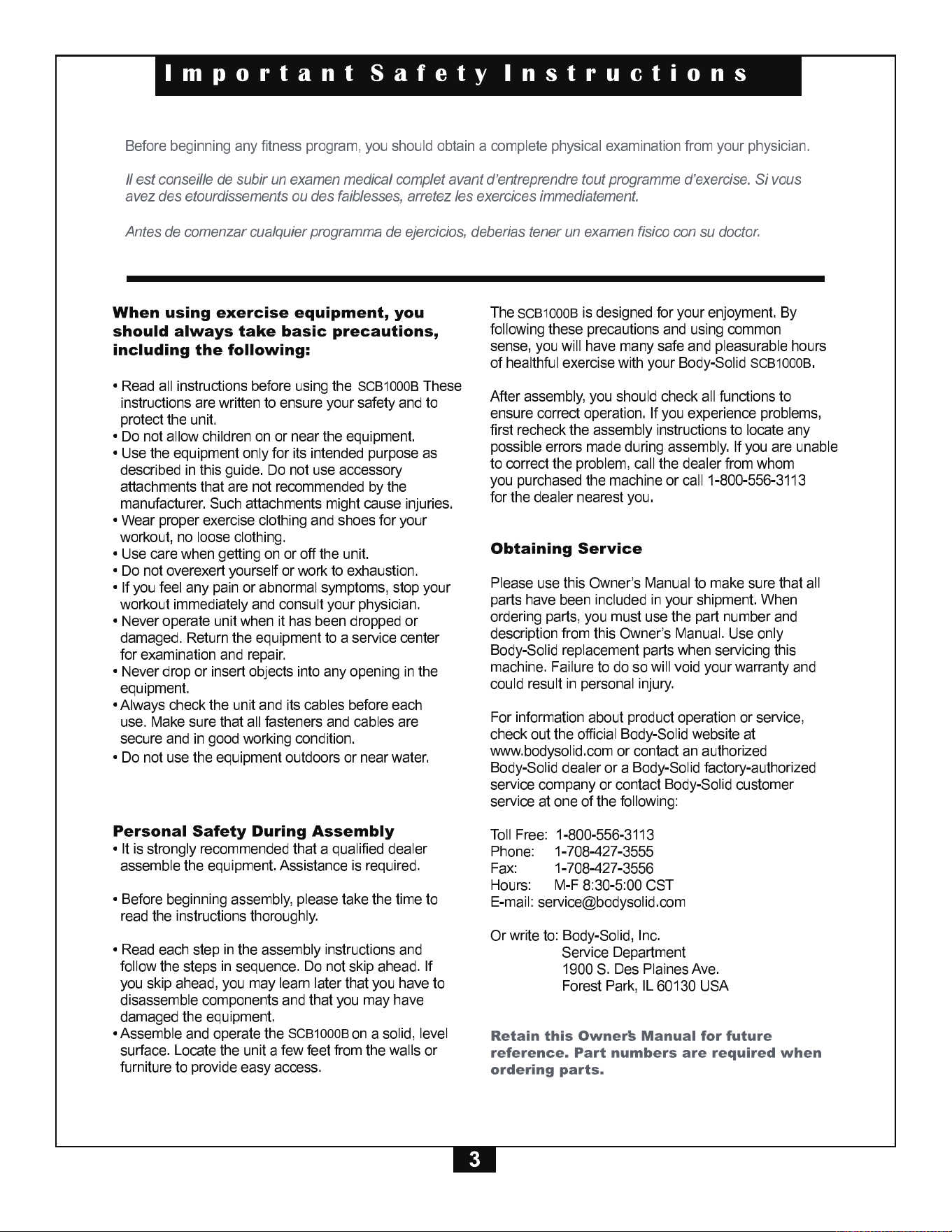 Important Safety Instructions

Before beginning any fitness program, you should obtain a complete physical examination from your physician.

Il est conseille de subir un examen medical complet avant d'entreprendre tout programme d'exercise. Si vous avez des etourdissements ou des faiblesses, arretez les exercices immediatement.

Antes de comenzar cualquier programma de ejercicios, deberias tener un examen fisico con su doctor.

When using exercise equipment, you should always take basic precautions, including the following:

• Read all instructions before using the SCB1000B These instructions are written to ensure your safety and to protect the unit.
• Do not allow children on or near the equipment.
• Use the equipment only for its intended purpose as described in this guide. Do not use accessory attachments that are not recommended by the manufacturer. Such attachments might cause injuries.
• Wear proper exercise clothing and shoes for your workout, no loose clothing.
• Use care when getting on or off the unit.
• Do not overexert yourself or work to exhaustion.
• If you feel any pain or abnormal symptoms, stop your workout immediately and consult your physician.
• Never operate unit when it has been dropped or damaged. Return the equipment to a service center for examination and repair.
• Never drop or insert objects into any opening in the equipment.
• Always check the unit and its cables before each use. Make sure that all fasteners and cables are secure and in good working condition.
• Do not use the equipment outdoors or near water.

Personal Safety During Assembly
• It is strongly recommended that a qualified dealer assemble the equipment. Assistance is required.

• Before beginning assembly, please take the time to read the instructions thoroughly.

• Read each step in the assembly instructions and follow the steps in sequence. Do not skip ahead. If you skip ahead, you may learn later that you have to disassemble components and that you may have damaged the equipment.
• Assemble and operate the SCB1000B on a solid, level surface. Locate the unit a few feet from the walls or furniture to provide easy access.

The SCB1000B is designed for your enjoyment. By following these precautions and using common sense, you will have many safe and pleasurable hours of healthful exercise with your Body-Solid SCB1000B.

After assembly, you should check all functions to ensure correct operation. If you experience problems, first recheck the assembly instructions to locate any possible errors made during assembly. If you are unable to correct the problem, call the dealer from whom you purchased the machine or call 1-800-556-3113 for the dealer nearest you.

Obtaining Service

Please use this Owner's Manual to make sure that all parts have been included in your shipment. When ordering parts, you must use the part number and description from this Owner's Manual. Use only Body-Solid replacement parts when servicing this machine. Failure to do so will void your warranty and could result in personal injury.

For information about product operation or service, check out the official Body-Solid website at www.bodysolid.com or contact an authorized Body-Solid dealer or a Body-Solid factory-authorized service company or contact Body-Solid customer service at one of the following:

Toll Free: 1-800-556-3113
Phone: 1-708-427-3555
Fax: 1-708-427-3556
Hours: M-F 8:30-5:00 CST
E-mail: service@bodysolid.com

Or write to: Body-Solid, Inc.
Service Department
1900 S. Des Plaines Ave.
Forest Park, IL 60130 USA

Retain this Owner's Manual for future reference. Part numbers are required when ordering parts.

3